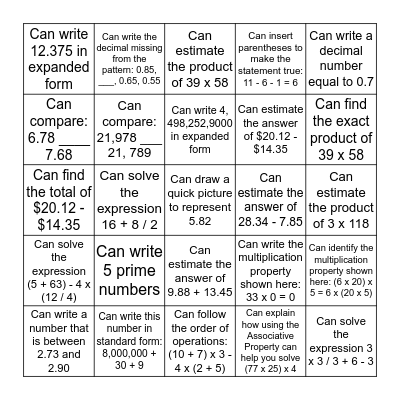 | | | | | |
|---|---|---|---|---|
| Can write 12.375 in expanded form | Can write the decimal missing from the pattern: 0.85, ___, 0.65, 0.55 | Can estimate the product of 39 x 58 | Can insert parentheses to make the statement true: 11 - 6 - 1 = 6 | Can write a decimal number equal to 0.7 |
| Can compare: 6.78 ____ 7.68 | Can compare: 21,978 ___ 21, 789 | Can write 4, 498,252,9000 in expanded form | Can estimate the answer of \$20.12 - \$14.35 | Can find the exact product of 39 x 58 |
| Can find the total of \$20.12 - \$14.35 | Can solve the expression 16 + 8 / 2 | Can draw a quick picture to represent 5.82 | Can estimate the answer of 28.34 - 7.85 | Can estimate the product of 3 x 118 |
| Can solve the expression (5 + 63) - 4 x (12 / 4) | Can write 5 prime numbers | Can estimate the answer of 9.88 + 13.45 | Can write the multiplication property shown here: 33 x 0 = 0 | Can identify the multiplication property shown here: (6 x 20) x 5 = 6 x (20 x 5) |
| Can write a number that is between 2.73 and 2.90 | Can write this number in standard form: 8,000,000 + 30 + 9 | Can follow the order of operations: (10 + 7) x 3 - 4 x (2 + 5) | Can explain how using the Associative Property can help you solve (77 x 25) x 4 | Can solve the expression 3 x 3 / 3 + 6 - 3 |